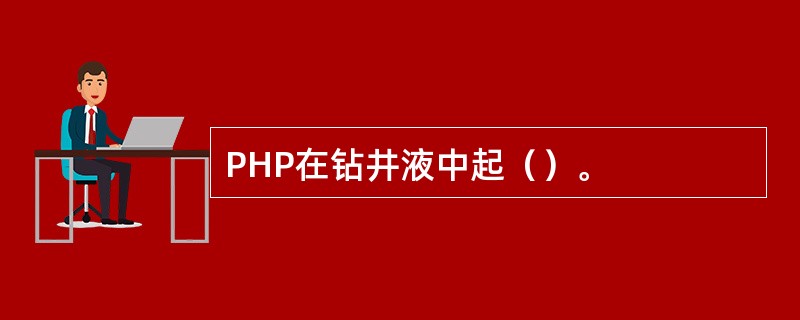 PHP在钻井液中起（）。